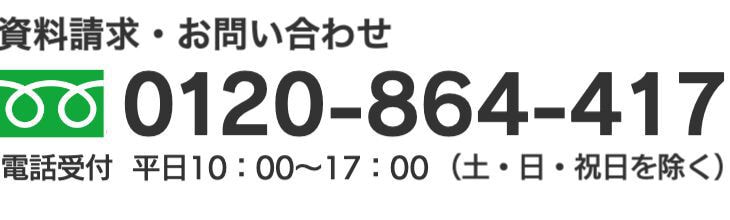 資料請求・お問い合わせ

0120-864-417

電話受付　平日10：00〜17：00（土・日・祝日を除く）